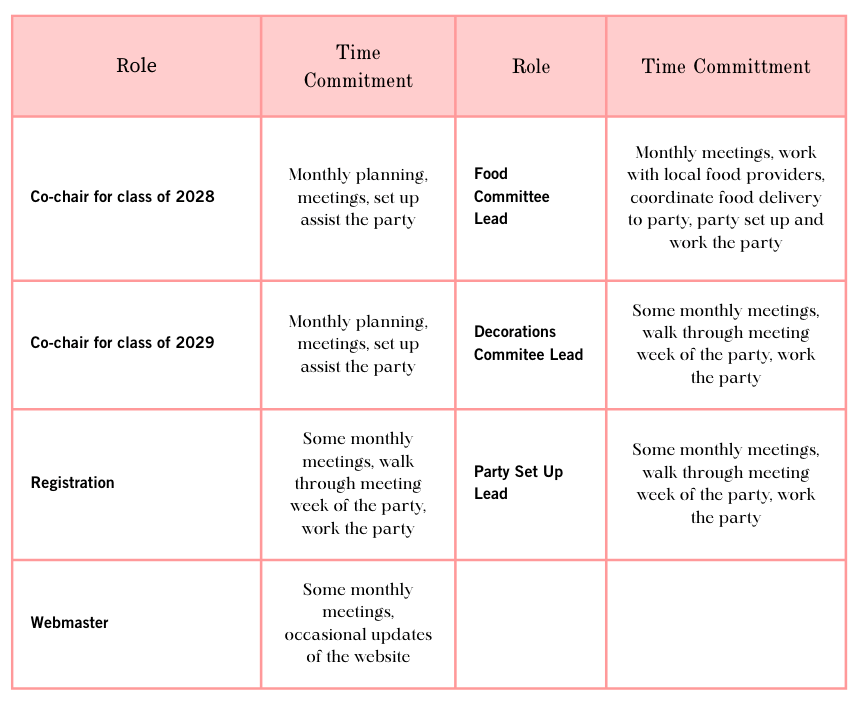 | Role | Time Commitment | Role | Time Committment |
|---|---|---|---|
| Co-chair for class of 2028 | Monthly planning, meetings, set up assist the party | Food Committee Lead | Monthly meetings, work with local food providers, coordinate food delivery to party, party set up and work the party |
| Co-chair for class of 2029 | Monthly planning, meetings, set up assist the party | Decorations Commitee Lead | Some monthly meetings, walk through meeting week of the party, work the party |
| Registration | Some monthly meetings, walk through meeting week of the party, work the party | Party Set Up Lead | Some monthly meetings, walk through meeting week of the party, work the party |
| Webmaster | Some monthly meetings, occasional updates of the website | | |